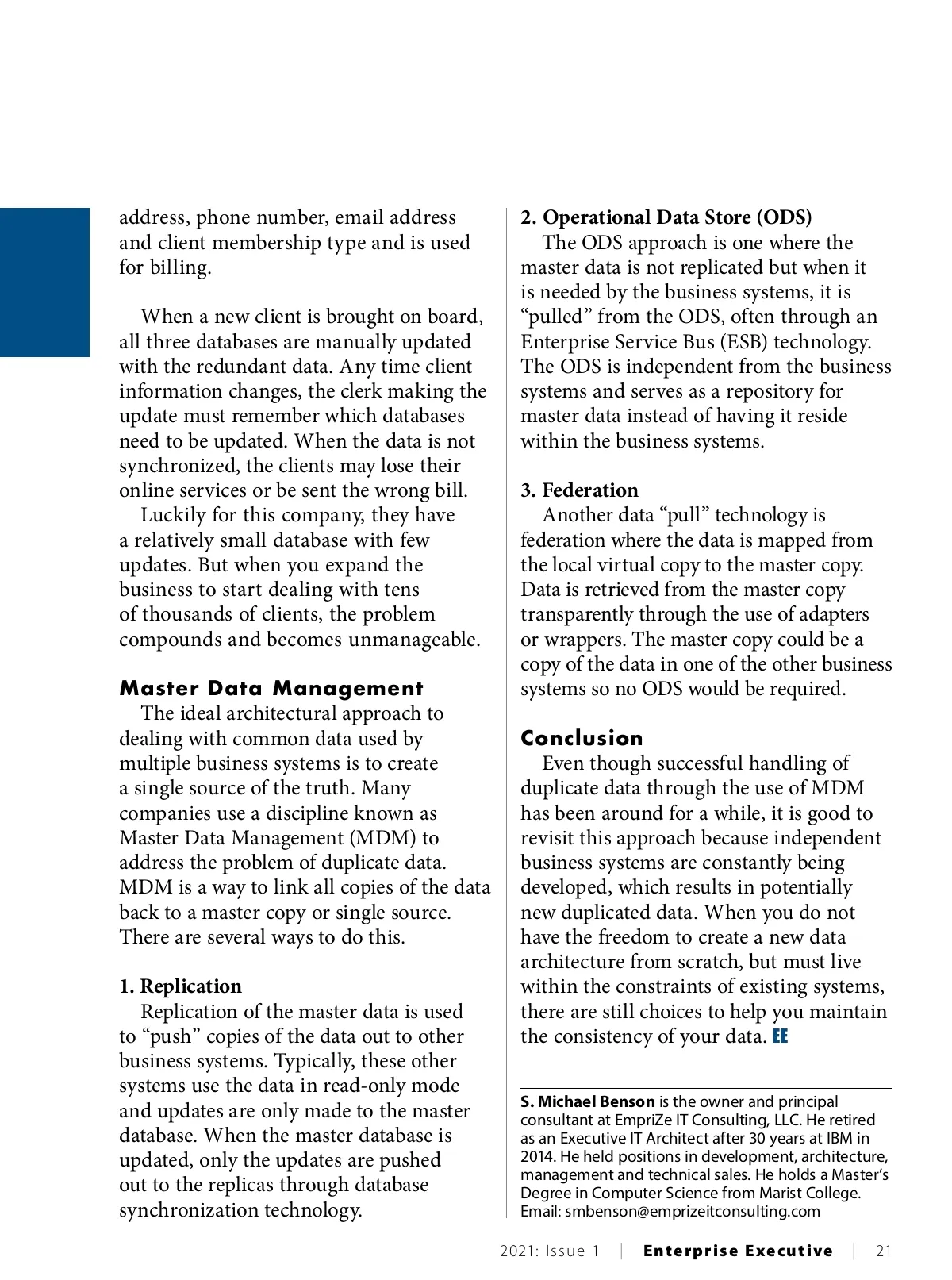 address, phone number, email address and client membership type and is used for billing.

When a new client is brought on board, all three databases are manually updated with the redundant data. Any time client information changes, the clerk making the update must remember which databases need to be updated. When the data is not synchronized, the clients may lose their online services or be sent the wrong bill.

Luckily for this company, they have a relatively small database with few updates. But when you expand the business to start dealing with tens of thousands of clients, the problem compounds and becomes unmanageable.

Master Data Management

The ideal architectural approach to dealing with common data used by multiple business systems is to create a single source of the truth. Many companies use a discipline known as Master Data Management (MDM) to address the problem of duplicate data. MDM is a way to link all copies of the data back to a master copy or single source. There are several ways to do this.

1. Replication

Replication of the master data is used to “push” copies of the data out to other business systems. Typically, these other systems use the data in read-only mode and updates are only made to the master database. When the master database is updated, only the updates are pushed out to the replicas through database synchronization technology.

2. Operational Data Store (ODS)

The ODS approach is one where the master data is not replicated but when it is needed by the business systems, it is “pulled” from the ODS, often through an Enterprise Service Bus (ESB) technology. The ODS is independent from the business systems and serves as a repository for master data instead of having it reside within the business systems.

3. Federation

Another data “pull” technology is federation where the data is mapped from the local virtual copy to the master copy. Data is retrieved from the master copy transparently through the use of adapters or wrappers. The master copy could be a copy of the data in one of the other business systems so no ODS would be required.

Conclusion

Even though successful handling of duplicate data through the use of MDM has been around for a while, it is good to revisit this approach because independent business systems are constantly being developed, which results in potentially new duplicated data. When you do not have the freedom to create a new data architecture from scratch, but must live within the constraints of existing systems, there are still choices to help you maintain the consistency of your data. EE

S. Michael Benson is the owner and principal consultant at EmpriZe IT Consulting, LLC. He retired as an Executive IT Architect after 30 years at IBM in 2014. He held positions in development, architecture, management and technical sales. He holds a Master’s Degree in Computer Science from Marist College. Email: smbenson@emprizeitconsulting.com

2021: Issue 1 | Enterprise Executive | 21